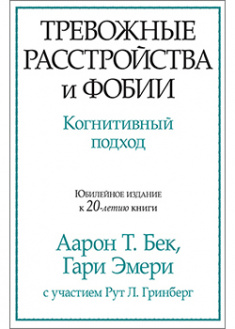 ТРЕВОЖНЫЕ РАССТРОЙСТВА и ФОБИИ

Когнитивный подход

Юбилейное издание к 20-летию книги

Аарон Т. Бек, Гари Эмери

с участием Рут Л. Гринберг